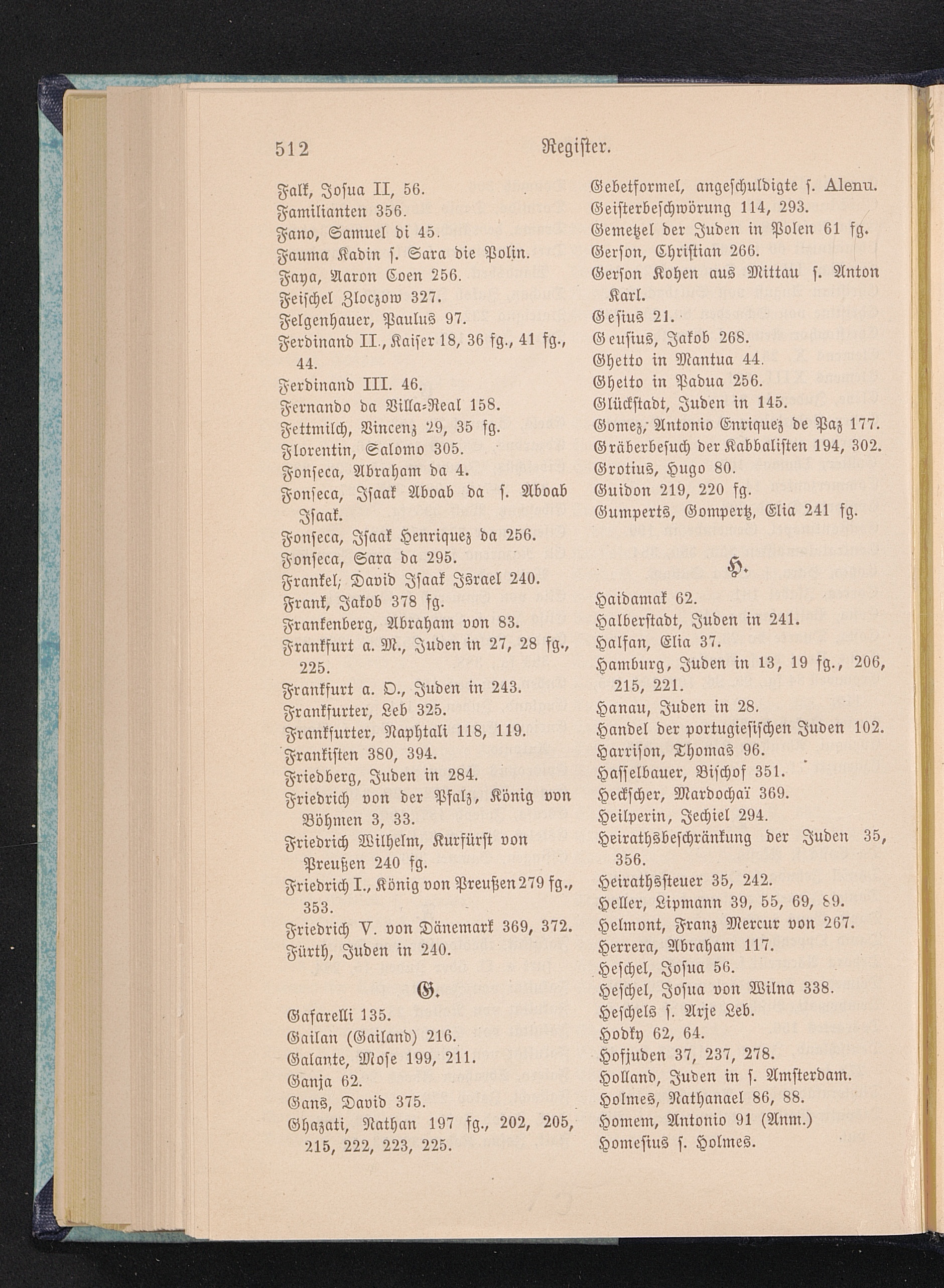 512 Register.

Falk, Josua II, 56.
Familianten 356.
Fano, Samuel di 45.
Fauma Kadin s. Sara die Polin.
Faya, Aaron Coen 256.
Feischel Zloczow 327.
Felgenhauer, Paulus 97.
Ferdinand II., Kaiser 18, 36 fg., 41 fg., 44.
Ferdinand III. 46.
Fernando da Villa-Real 158.
Fettmilch, Vincenz 29, 35 fg.
Florentin, Salomo 305.
Fonseca, Abraham da 4.
Fonseca, Isaak Aboab da s. Aboab Isaak.
Fonseca, Isaak Henriquez da 256.
Fonseca, Sara da 295.
Frankel, David Isaak Israel 240.
Frank, Jakob 378 fg.
Frankenberg, Abraham von 83.
Frankfurt a. M., Juden in 27, 28 fg., 225.
Frankfurt a. O., Juden in 243.
Frankfurter, Leb 325.
Frankfurter, Naphtali 118, 119.
Frankisten 380, 394.
Friedberg, Juden in 284.
Friedrich von der Pfalz, König von Böhmen 3, 33.
Friedrich Wilhelm, Kurfürst von Preußen 240 fg.
Friedrich I., König von Preußen 279 fg., 353.
Friedrich V. von Dänemark 369, 372.
Fürth, Juden in 240.

G.

Gafarelli 135.
Gailan (Gailand) 216.
Galante, Mose 199, 211.
Ganja 62.
Gans, David 375.
Ghazati, Nathan 197 fg., 202, 205, 215, 222, 223, 225.

Gebetformel, angeschuldigte s. Alenu.
Geisterbeschwörung 114, 293.
Gemetzel der Juden in Polen 61 fg.
Gerson, Christian 266.
Gerson Kohen aus Mittau s. Anton Karl.
Gesius 21.
Geusius, Jakob 268.
Ghetto in Mantua 44.
Ghetto in Padua 256.
Glückstadt, Juden in 145.
Gomez, Antonio Enriquez de Paz 177.
Gräberbesuch der Kabbalisten 194, 302.
Grotius, Hugo 80.
Guidon 219, 220 fg.
Gumperts, Gompertz, Elia 241 fg.

H.

Haidamak 62.
Halberstadt, Juden in 241.
Halfan, Elia 37.
Hamburg, Juden in 13, 19 fg., 206, 215, 221.
Hanau, Juden in 28.
Handel der portugiesischen Juden 102.
Harrison, Thomas 96.
Hasselbauer, Bischof 351.
Heckscher, Mardochaï 369.
Heilperin, Jechiel 294.
Heirathsbeschränkung der Juden 35, 356.
Heirathssteuer 35, 242.
Heller, Lipmann 39, 55, 69, 89.
Helmont, Franz Mercur von 267.
Herrera, Abraham 117.
Heschel, Josua 56.
Heschel, Josua von Wilna 338.
Heschels s. Arje Leb.
Hodky 62, 64.
Hofjuden 37, 237, 278.
Holland, Juden in s. Amsterdam.
Holmes, Nathanael 86, 88.
Homem, Antonio 91 (Anm.)
Homesius s. Holmes.